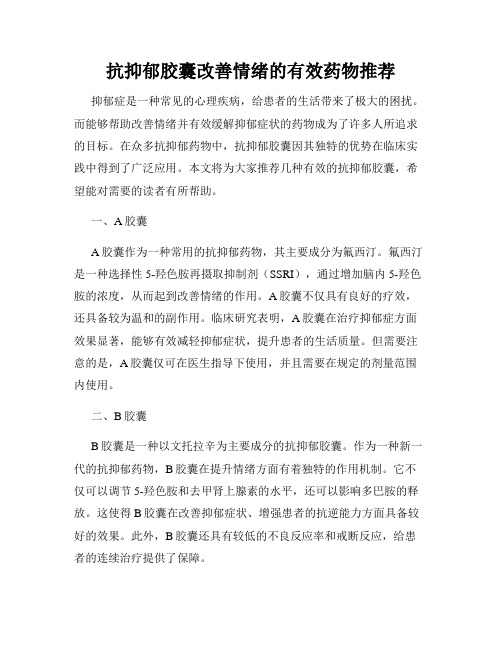 抗抑郁胶囊改善情绪的有效药物推荐

抑郁症是一种常见的心理疾病，给患者的生活带来了极大的困扰。而能够帮助改善情绪并有效缓解抑郁症状的药物成为了许多人所追求的目标。在众多抗抑郁药物中，抗抑郁胶囊因其独特的优势在临床实践中得到了广泛应用。本文将为大家推荐几种有效的抗抑郁胶囊，希望能对需要的读者有所帮助。

一、A 胶囊

A 胶囊作为一种常用的抗抑郁药物，其主要成分为氟西汀。氟西汀是一种选择性 5-羟色胺再摄取抑制剂（SSRI），通过增加脑内 5-羟色胺的浓度，从而起到改善情绪的作用。A 胶囊不仅具有良好的疗效，还具备较为温和的副作用。临床研究表明，A 胶囊在治疗抑郁症方面效果显著，能够有效减轻抑郁症状，提升患者的生活质量。但需要注意的是，A 胶囊仅可在医生指导下使用，并且需要在规定的剂量范围内使用。

二、B 胶囊

B 胶囊是一种以文托拉辛为主要成分的抗抑郁胶囊。作为一种新一代的抗抑郁药物，B 胶囊在提升情绪方面有着独特的作用机制。它不仅可以调节 5-羟色胺和去甲肾上腺素的水平，还可以影响多巴胺的释放。这使得 B 胶囊在改善抑郁症状、增强患者的抗逆能力方面具备较好的效果。此外，B 胶囊还具有较低的不良反应率和戒断反应，给患者的连续治疗提供了保障。